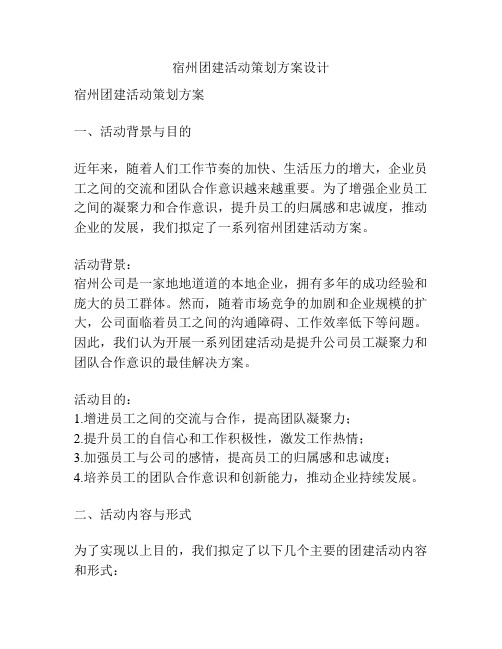 宿州团建活动策划方案设计

宿州团建活动策划方案

一、活动背景与目的

近年来，随着人们工作节奏的加快、生活压力的增大，企业员工之间的交流和团队合作意识越来越重要。为了增强企业员工之间的凝聚力和合作意识，提升员工的归属感和忠诚度，推动企业的发展，我们拟定了一系列宿州团建活动方案。

活动背景：
宿州公司是一家地地道道的本地企业，拥有多年的成功经验和庞大的员工群体。然而，随着市场竞争的加剧和企业规模的扩大，公司面临着员工之间的沟通障碍、工作效率低下等问题。因此，我们认为开展一系列团建活动是提升公司员工凝聚力和团队合作意识的最佳解决方案。

活动目的：
1.增进员工之间的交流与合作，提高团队凝聚力；
2.提升员工的自信心和工作积极性，激发工作热情；
3.加强员工与公司的感情，提高员工的归属感和忠诚度；
4.培养员工的团队合作意识和创新能力，推动企业持续发展。

二、活动内容与形式

为了实现以上目的，我们拟定了以下几个主要的团建活动内容和形式：